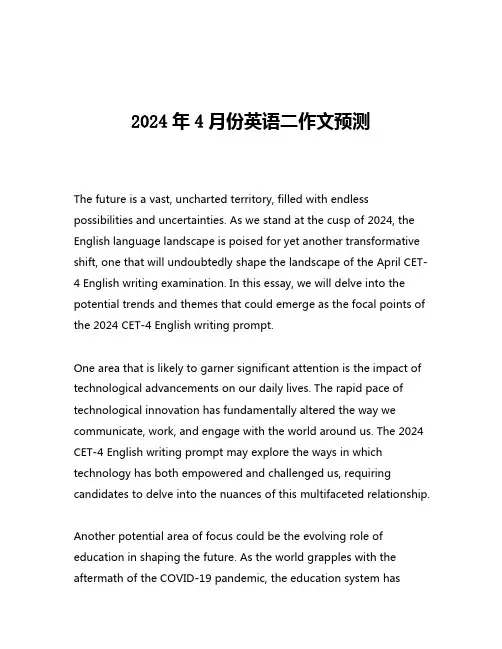 2024 年 4 月份英语二作文预测

The future is a vast, uncharted territory, filled with endless possibilities and uncertainties. As we stand at the cusp of 2024, the English language landscape is poised for yet another transformative shift, one that will undoubtedly shape the landscape of the April CET-4 English writing examination. In this essay, we will delve into the potential trends and themes that could emerge as the focal points of the 2024 CET-4 English writing prompt.

One area that is likely to garner significant attention is the impact of technological advancements on our daily lives. The rapid pace of technological innovation has fundamentally altered the way we communicate, work, and engage with the world around us. The 2024 CET-4 English writing prompt may explore the ways in which technology has both empowered and challenged us, requiring candidates to delve into the nuances of this multifaceted relationship.

Another potential area of focus could be the evolving role of education in shaping the future. As the world grapples with the aftermath of the COVID-19 pandemic, the education system has